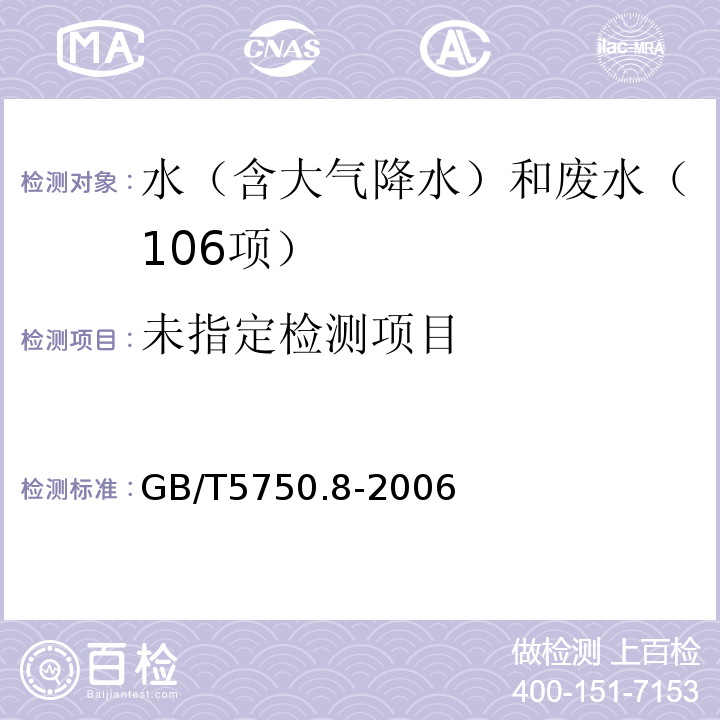 MA CNAS AL ilac-MRA

检测对象：水（含大气降水）和废水（106项）

检测项目：未指定检测项目

检测标准：GB/T5750.8-2006

百检
Baijiantest.com

做检测 上百检
400-151-7153